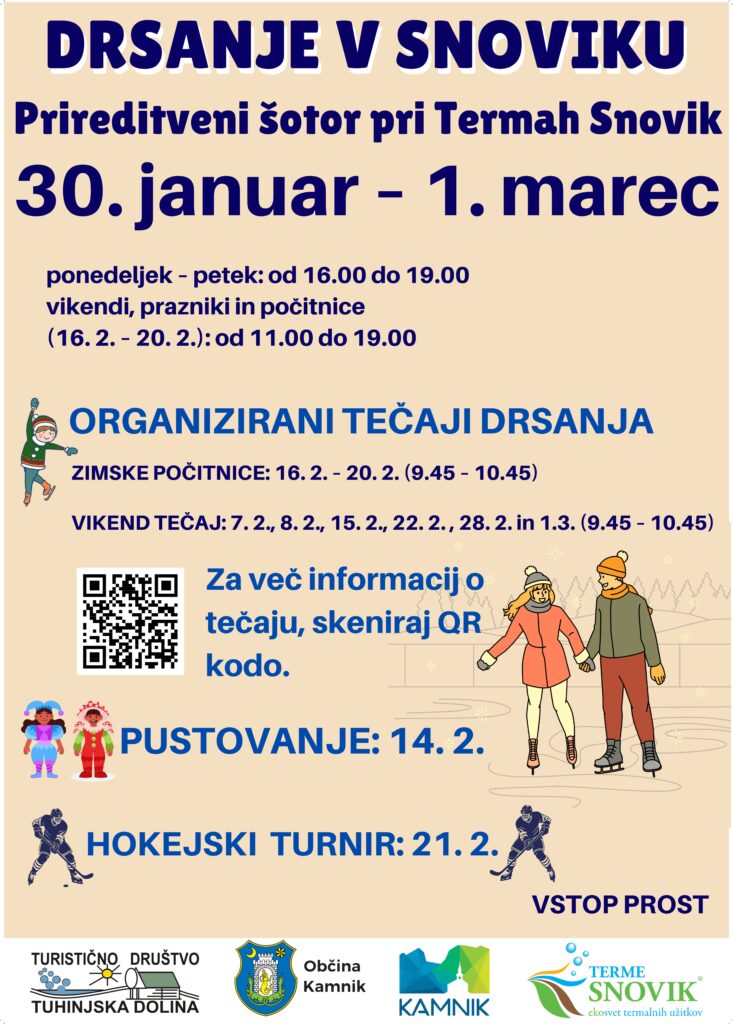 DRSANJE V SNOVIKU

Prireditveni šotor pri Termah Snovik

30. januar - 1. marec

ponedeljek - petek: od 16.00 do 19.00
vikendi, prazniki in počitnice
(16. 2. - 20. 2.): od 11.00 do 19.00

ORGANIZIRANI TEČAJI DRSANJA

ZIMSKE POČITNICE: 16. 2. - 20. 2. (9.45 - 10.45)

VIKEND TEČAJ: 7. 2., 8. 2., 15. 2., 22. 2. , 28. 2. in 1.3. (9.45 - 10.45)

Za več informacij o tečaju, skeniraj QR kodo.

PUSTOVANJE: 14. 2.

HOKEJSKI TURNIR: 21. 2.

VSTOP PROST

TURISTIČNO DRUŠTVO
TUHINJSKA DOLINA

Občina
Kamnik

KAMNIK

TERME
SNOVIK
ekosvet termalnih užitkov